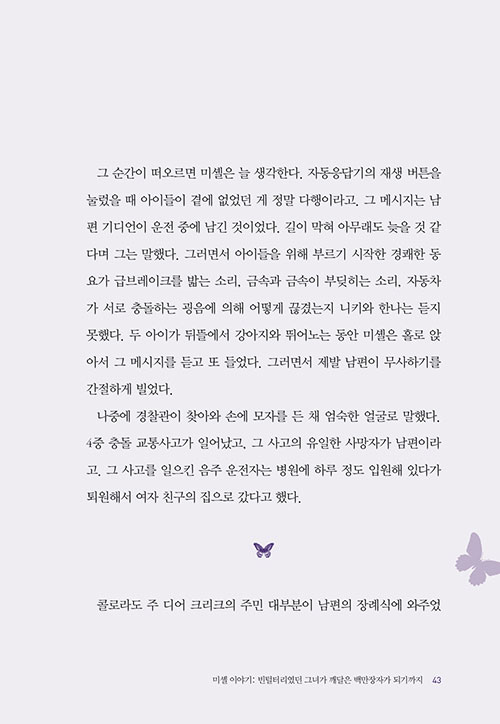 그 순간이 떠오르면 미셸은 늘 생각한다. 자동응답기의 재생 버튼을 눌렀을 때 아이들이 곁에 없었던 게 정말 다행이라고. 그 메시지는 남편 기디언이 운전 중에 남긴 것이었다. 길이 막혀 아무래도 늦을 것 같다며 그는 말했다. 그러면서 아이들을 위해 부르기 시작한 경쾌한 동요가 급브레이크를 밟는 소리, 금속과 금속이 부딪히는 소리, 자동차가 서로 충돌하는 굉음에 의해 어떻게 끊겼는지 니키와 한나는 듣지 못했다. 두 아이가 뒤뜰에서 강아지와 뛰어노는 동안 미셸은 홀로 앉아서 그 메시지를 듣고 또 들었다. 그러면서 제발 남편이 무사하기를 간절하게 빌었다.

나중에 경찰관이 찾아와 손에 모자를 든 채 엄숙한 얼굴로 말했다. 4중 충돌 교통사고가 일어났고, 그 사고의 유일한 사망자가 남편이라고. 그 사고를 일으킨 음주 운전자는 병원에 하루 정도 입원해 있다가 퇴원해서 여자 친구의 집으로 갔다고 했다.

콜로라도 주 디어 크리크의 주민 대부분이 남편의 장례식에 와주었

미셸 이야기: 빈털터리였던 그녀가 깨달은 백만장자가 되기까지 43